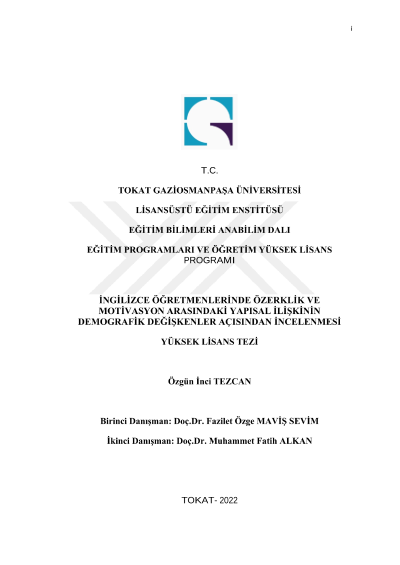 i

T.C.

TOKAT GAZİOSMANPAŞA ÜNİVERSİTESİ

LİSANSÜSTÜ EĞİTİM ENSTİTÜSÜ

EĞİTİM BİLİMLERİ ANABİLİM DALI

EĞİTİM PROGRAMLARI VE ÖĞRETİM YÜKSEK LİSANS PROGRAMI

İNGİLİZCE ÖĞRETMENLERİNDE ÖZERKLİK VE MOTİVASYON ARASINDAKİ YAPISAL İLİŞKİNİN DEMOGRAFİK DEĞİŞKENLER AÇISINDAN İNCELENMESİ

YÜKSEK LİSANS TEZİ

Özgün İnci TEZCAN

Birinci Danışman: Doç.Dr. Fazilet Özge MAVİŞ SEVİM

İkinci Danışman: Doç.Dr. Muhammet Fatih ALKAN

TOKAT- 2022